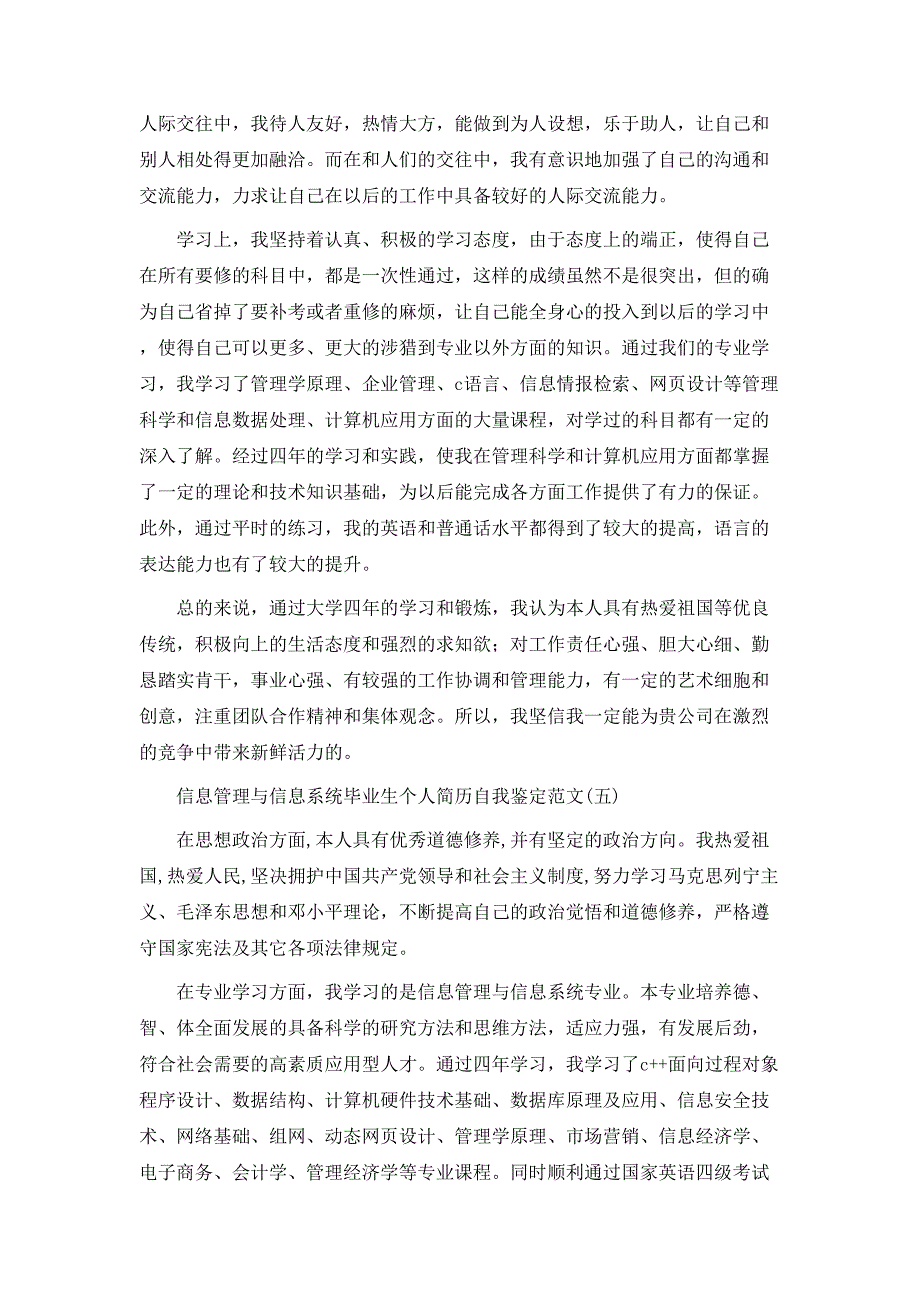 人际交往中，我待人友好，热情大方，能做到为人设想，乐于助人，让自己和别人相处得更加融洽。而在和人们的交往中，我有意识地加强了自己的沟通和交流能力，力求让自己在以后的工作中具备较好的人际交流能力。

学习上，我坚持着认真、积极的学习态度，由于态度上的端正，使得自己在所有要修的科目中，都是一次性通过，这样的成绩虽然不是很突出，但的确为自己省掉了要补考或者重修的麻烦，让自己能全身心的投入到以后的学习中，使得自己可以更多、更大的涉猎到专业以外方面的知识。通过我们的专业学习，我学习了管理学原理、企业管理、c语言、信息情报检索、网页设计等管理科学和信息数据处理、计算机应用方面的大量课程，对学过的科目都有一定的深入了解。经过四年的学习和实践，使我在管理科学和计算机应用方面都掌握了一定的理论和技术知识基础，为以后能完成各方面工作提供了有力的保证。此外，通过平时的练习，我的英语和普通话水平都得到了较大的提高，语言的表达能力也有了较大的提升。

总的来说，通过大学四年的学习和锻炼，我认为本人具有热爱祖国等优良传统，积极向上的生活态度和强烈的求知欲；对工作责任心强、胆大心细、勤恳踏实肯干，事业心强、有较强的工作协调和管理能力，有一定的艺术细胞和创意，注重团队合作精神和集体观念。所以，我坚信我一定能为贵公司在激烈的竞争中带来新鲜活力的。

信息管理与信息系统毕业生个人简历自我鉴定范文(五)

在思想政治方面，本人具有优秀道德修养，并有坚定的政治方向。我热爱祖国，热爱人民，坚决拥护中国共产党领导和社会主义制度，努力学习马克思列宁主义、毛泽东思想和邓小平理论，不断提高自己的政治觉悟和道德修养，严格遵守国家宪法及其它各项法律规定。

在专业学习方面，我学习的是信息管理与信息系统专业。本专业培养德、智、体全面发展的具备科学的研究方法和思维方法，适应力强，有发展后劲，符合社会需要的高素质应用型人才。通过四年学习，我学习了c++面向过程对象程序设计、数据结构、计算机硬件技术基础、数据库原理及应用、信息安全技术、网络基础、组网、动态网页设计、管理学原理、市场营销、信息经济学、电子商务、会计学、管理经济学等专业课程。同时顺利通过国家英语四级考试